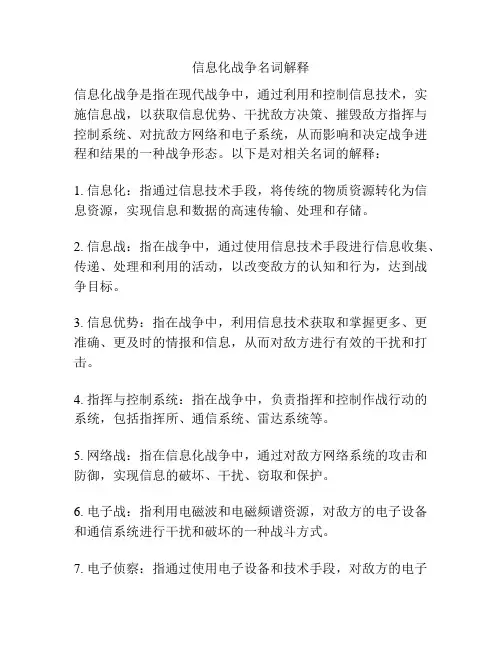 信息化战争名词解释

信息化战争是指在现代战争中，通过利用和控制信息技术，实施信息战，以获取信息优势、干扰敌方决策、摧毁敌方指挥与控制系统、对抗敌方网络和电子系统，从而影响和决定战争进程和结果的一种战争形态。以下是对相关名词的解释：

1. 信息化：指通过信息技术手段，将传统的物质资源转化为信息资源，实现信息和数据的高速传输、处理和存储。

2. 信息战：指在战争中，通过使用信息技术手段进行信息收集、传递、处理和利用的活动，以改变敌方的认知和行为，达到战争目标。

3. 信息优势：指在战争中，利用信息技术获取和掌握更多、更准确、更及时的情报和信息，从而对敌方进行有效的干扰和打击。

4. 指挥与控制系统：指在战争中，负责指挥和控制作战行动的系统，包括指挥所、通信系统、雷达系统等。

5. 网络战：指在信息化战争中，通过对敌方网络系统的攻击和防御，实现信息的破坏、干扰、窃取和保护。

6. 电子战：指利用电磁波和电磁频谱资源，对敌方的电子设备和通信系统进行干扰和破坏的一种战斗方式。

7. 电子侦察：指通过使用电子设备和技术手段，对敌方的电子